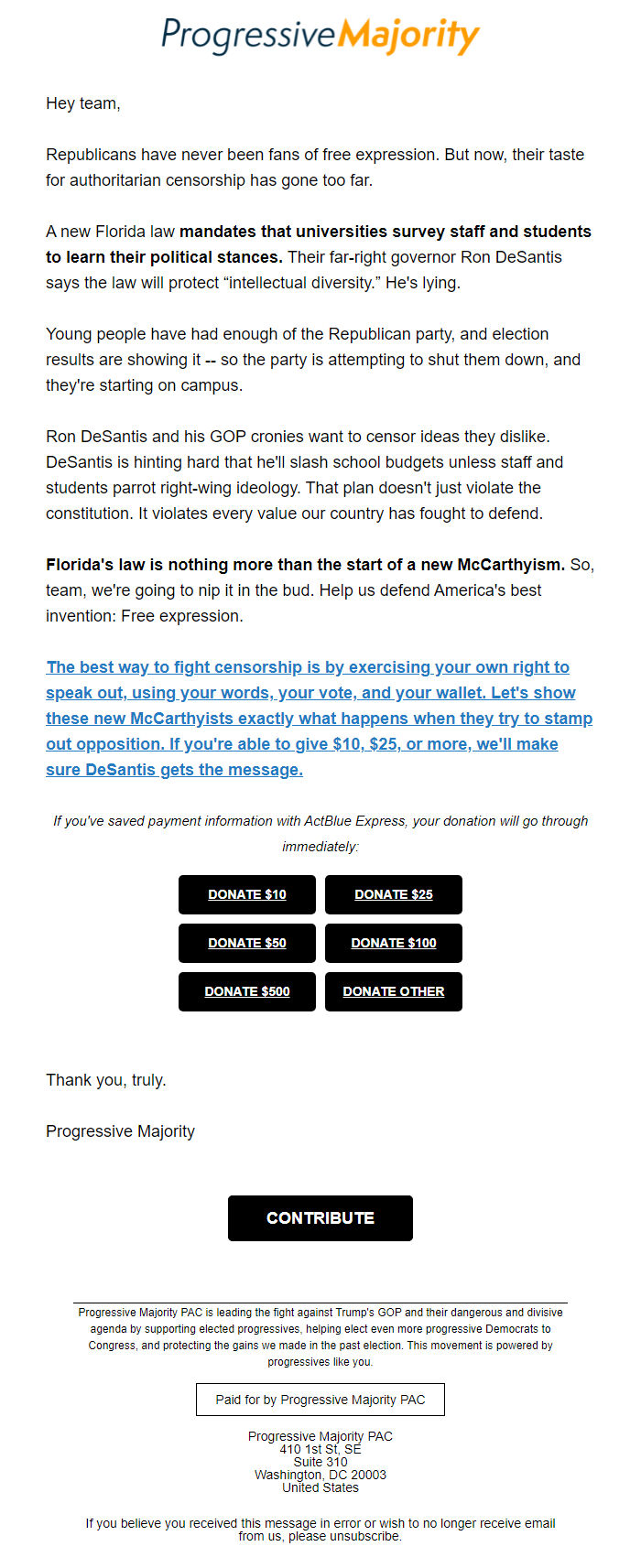 ProgressiveMajority

Hey team,

Republicans have never been fans of free expression. But now, their taste for authoritarian censorship has gone too far.

A new Florida law mandates that universities survey staff and students to learn their political stances. Their far-right governor Ron DeSantis says the law will protect “intellectual diversity.” He's lying.

Young people have had enough of the Republican party, and election results are showing it -- so the party is attempting to shut them down, and they're starting on campus.

Ron DeSantis and his GOP cronies want to censor ideas they dislike. DeSantis is hinting hard that he'll slash school budgets unless staff and students parrot right-wing ideology. That plan doesn't just violate the constitution. It violates every value our country has fought to defend.

Florida's law is nothing more than the start of a new McCarthyism. So, team, we're going to nip it in the bud. Help us defend America's best invention: Free expression.

The best way to fight censorship is by exercising your own right to speak out, using your words, your vote, and your wallet. Let's show these new McCarthyists exactly what happens when they try to stamp out opposition. If you're able to give $10, $25, or more, we'll make sure DeSantis gets the message.

If you've saved payment information with ActBlue Express, your donation will go through immediately:

DONATE $10
DONATE $25
DONATE $50
DONATE $100
DONATE $500
DONATE OTHER

Thank you, truly.

Progressive Majority

CONTRIBUTE

Progressive Majority PAC is leading the fight against Trump's GOP and their dangerous and divisive agenda by supporting elected progressives, helping elect even more progressive Democrats to Congress, and protecting the gains we made in the past election. This movement is powered by progressives like you.

Paid for by Progressive Majority PAC

Progressive Majority PAC
410 1st St, SE
Suite 310
Washington, DC 20003
United States

If you believe you received this message in error or wish to no longer receive email from us, please unsubscribe.